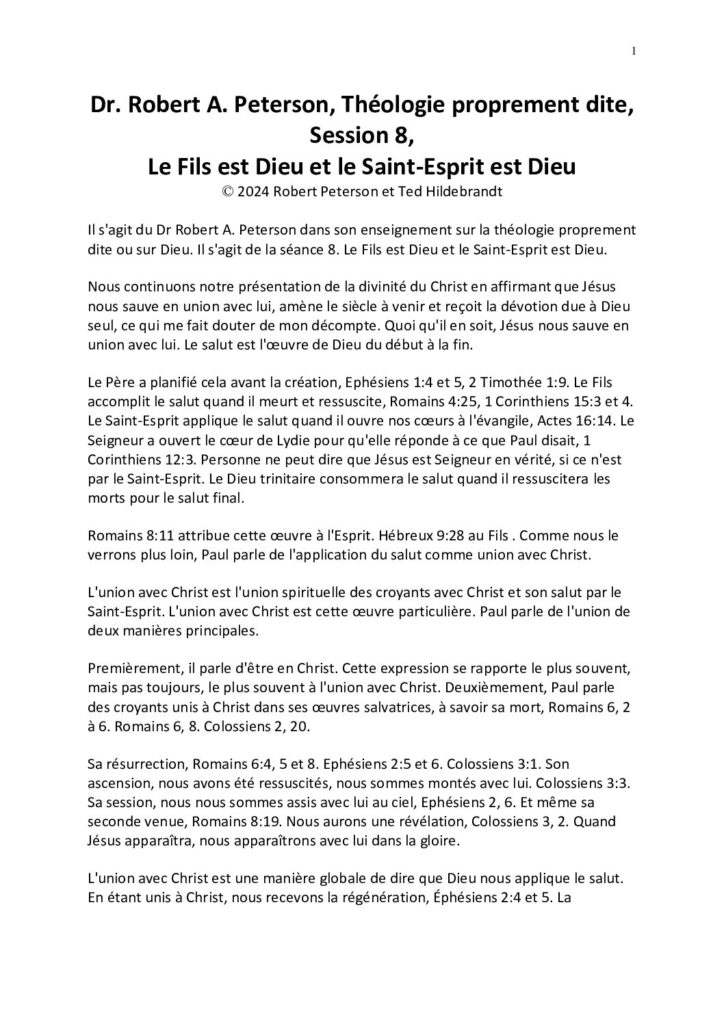 1

Dr. Robert A. Peterson, Théologie proprement dite, Session 8, Le Fils est Dieu et le Saint-Esprit est Dieu
© 2024 Robert Peterson et Ted Hildebrandt

Il s'agit du Dr Robert A. Peterson dans son enseignement sur la théologie proprement dite ou sur Dieu. Il s'agit de la séance 8. Le Fils est Dieu et le Saint-Esprit est Dieu.

Nous continuons notre présentation de la divinité du Christ en affirmant que Jésus nous sauve en union avec lui, amène le siècle à venir et reçoit la dévotion due à Dieu seul, ce qui me fait douter de mon décompte. Quoi qu'il en soit, Jésus nous sauve en union avec lui. Le salut est l'œuvre de Dieu du début à la fin.

Le Père a planifié cela avant la création, Ephésiens 1:4 et 5, 2 Timothée 1:9. Le Fils accomplit le salut quand il meurt et ressuscite, Romains 4:25, 1 Corinthiens 15:3 et 4. Le Saint-Esprit applique le salut quand il ouvre nos cœurs à l'évangile, Actes 16:14. Le Seigneur a ouvert le cœur de Lydie pour qu'elle réponde à ce que Paul disait, 1 Corinthiens 12:3. Personne ne peut dire que Jésus est Seigneur en vérité, si ce n'est par le Saint-Esprit. Le Dieu trinitaire consommera le salut quand il ressuscitera les morts pour le salut final.

Romains 8:11 attribue cette œuvre à l'Esprit. Hébreux 9:28 au Fils . Comme nous le verrons plus loin, Paul parle de l'application du salut comme union avec Christ.

L'union avec Christ est l'union spirituelle des croyants avec Christ et son salut par le Saint-Esprit. L'union avec Christ est cette œuvre particulière. Paul parle de l'union de deux manières principales.

Premièrement, il parle d'être en Christ. Cette expression se rapporte le plus souvent, mais pas toujours, le plus souvent à l'union avec Christ. Deuxièmement, Paul parle des croyants unis à Christ dans ses œuvres salvatrices, à savoir sa mort, Romains 6, 2 à 6. Romains 6, 8. Colossiens 2, 20.

Sa résurrection, Romains 6:4, 5 et 8. Ephésiens 2:5 et 6. Colossiens 3:1. Son ascension, nous avons été ressuscités, nous sommes montés avec lui. Colossiens 3:3. Sa session, nous nous sommes assis avec lui au ciel, Ephésiens 2, 6. Et même sa seconde venue, Romains 8:19. Nous aurons une révélation, Colossiens 3, 2. Quand Jésus apparaîtra, nous apparaîtrons avec lui dans la gloire.

L'union avec Christ est une manière globale de dire que Dieu nous applique le salut. En étant unis à Christ, nous recevons la régénération, Éphésiens 2:4 et 5. La